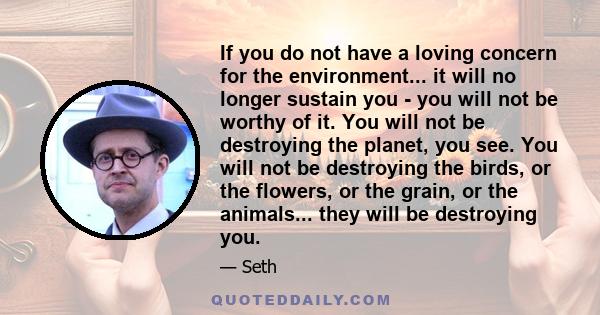 If you do not have a loving concern for the environment... it will no longer sustain you - you will not be worthy of it. You will not be destroying the planet, you see. You will not be destroying the birds, or the flowers, or the grain, or the animals... they will be destroying you.

— Seth

QUOTEDDAILY.COM